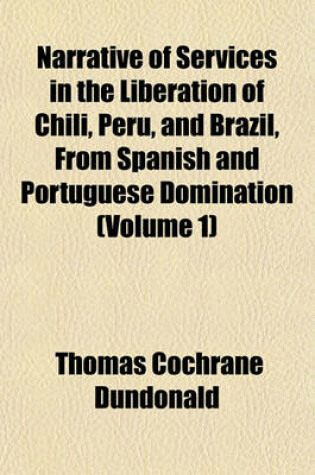 Narrative of Services in the Liberation of Chili, Peru, and Brazil, From Spanish and Portuguese Domination (Volume 1)

Thomas Cochrane Dundonald